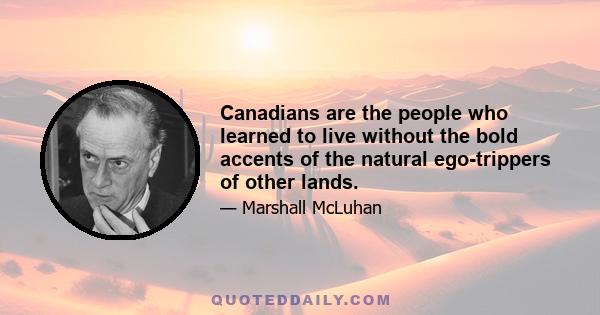 Canadians are the people who learned to live without the bold accents of the natural ego-trippers of other lands.

— Marshall McLuhan

QUOTEDDAILY.COM